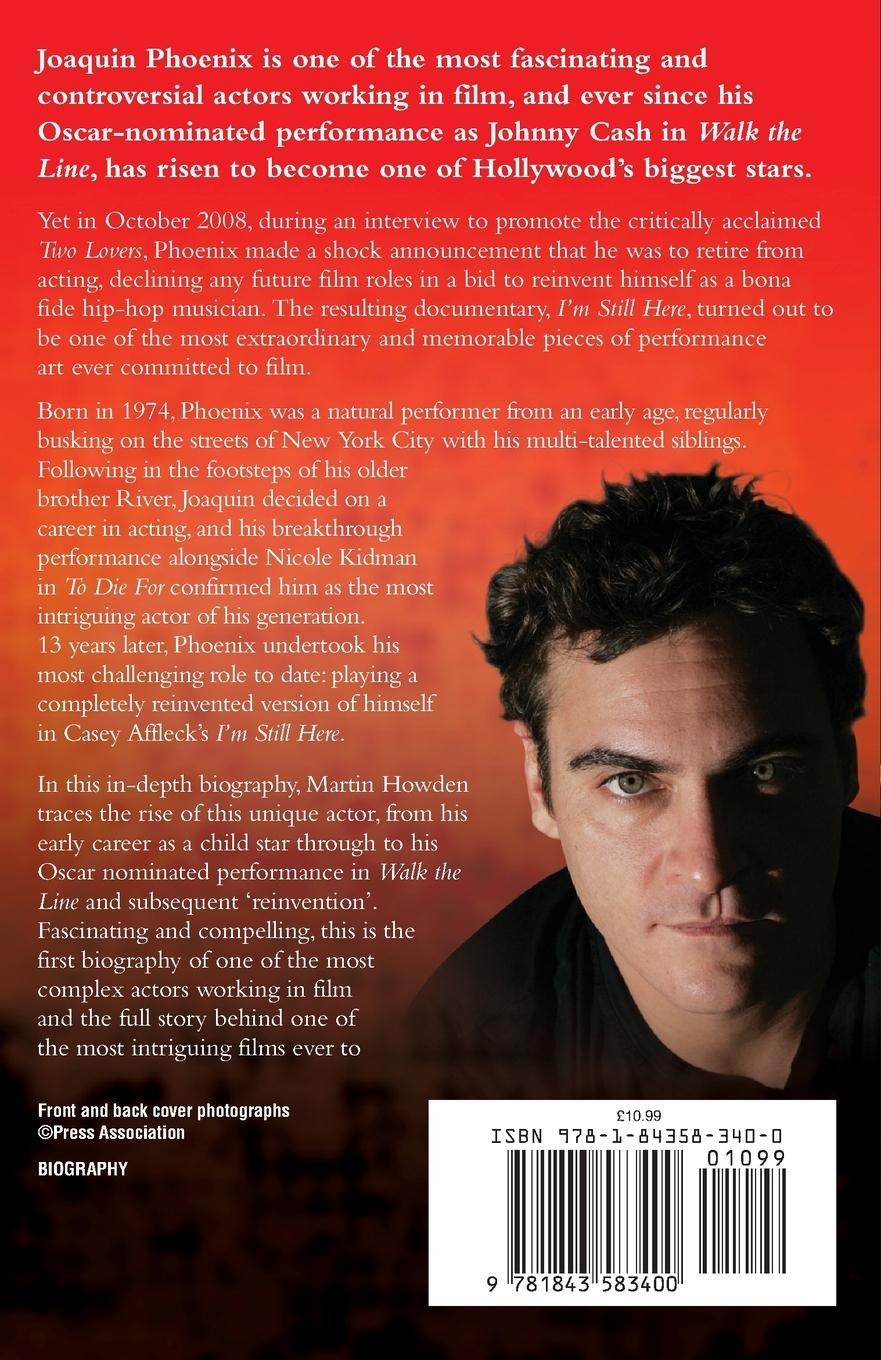 Joaquin Phoenix is one of the most fascinating and controversial actors working in film, and ever since his Oscar-nominated performance as Johnny Cash in Walk the Line, has risen to become one of Hollywood's biggest stars.

Yet in October 2008, during an interview to promote the critically acclaimed Two Lovers, Phoenix made a shock announcement that he was to retire from acting, declining any future film roles in a bid to reinvent himself as a bona fide hip-hop musician. The resulting documentary, I'm Still Here, turned out to be one of the most extraordinary and memorable pieces of performance art ever committed to film.

Born in 1974, Phoenix was a natural performer from an early age, regularly busking on the streets of New York City with his multi-talented siblings. Following in the footsteps of his older brother River, Joaquin decided on a career in acting, and his breakthrough performance alongside Nicole Kidman in To Die For confirmed him as the most intriguing actor of his generation. 13 years later, Phoenix undertook his most challenging role to date: playing a completely reinvented version of himself in Casey Affleck's I'm Still Here.

In this in-depth biography, Martin Howden traces the rise of this unique actor, from his early career as a child star through to his Oscar nominated performance in Walk the Line and subsequent 'reinvention'. Fascinating and compelling, this is the first biography of one of the most complex actors working in film and the full story behind one of the most intriguing films ever to

Front and back cover photographs
©Press Association

BIOGRAPHY

£10.99
ISBN 978-1-84358-340-0
01099
9 781843 583400